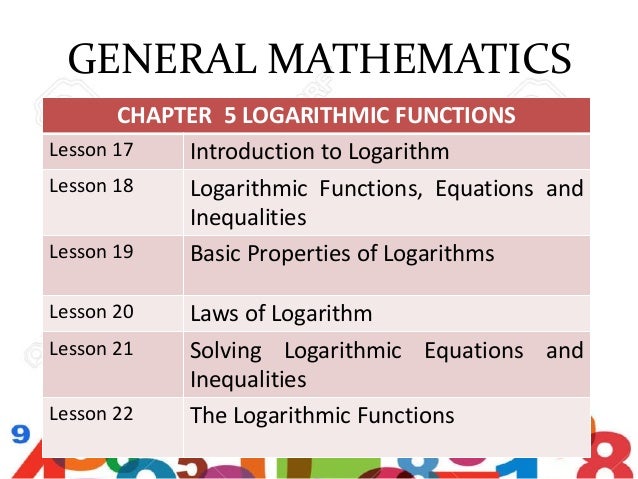 GENERAL MATHEMATICS

| CHAPTER 5 LOGARITHMIC FUNCTIONS | |
|---|---|
| Lesson 17 | Introduction to Logarithm |
| Lesson 18 | Logarithmic Functions, Equations and Inequalities |
| Lesson 19 | Basic Properties of Logarithms |
| Lesson 20 | Laws of Logarithm |
| Lesson 21 | Solving Logarithmic Equations and Inequalities |
| Lesson 22 | The Logarithmic Functions |